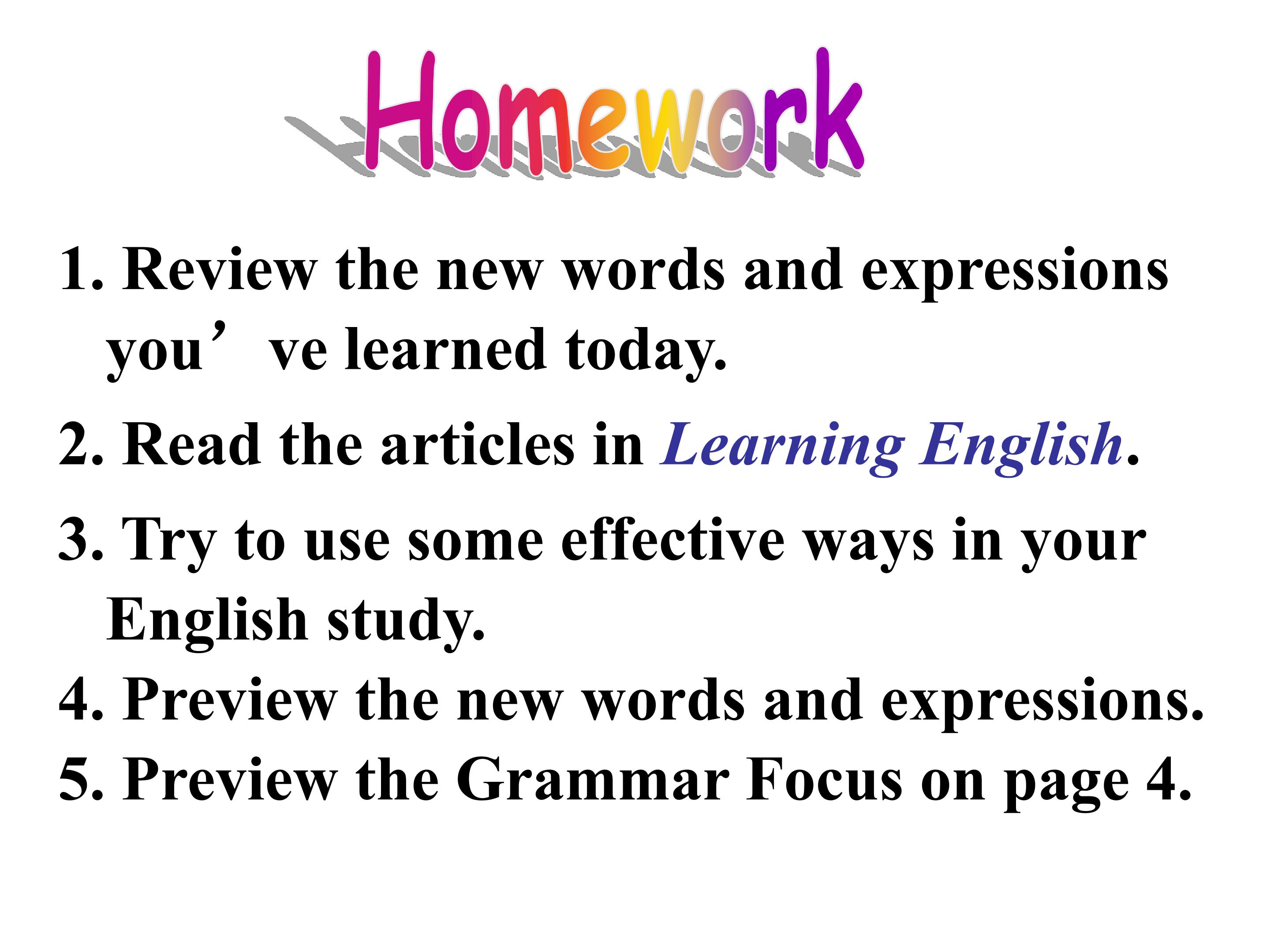 Homework

1. Review the new words and expressions you've learned today.

2. Read the articles in Learning English.

3. Try to use some effective ways in your English study.

4. Preview the new words and expressions.

5. Preview the Grammar Focus on page 4.